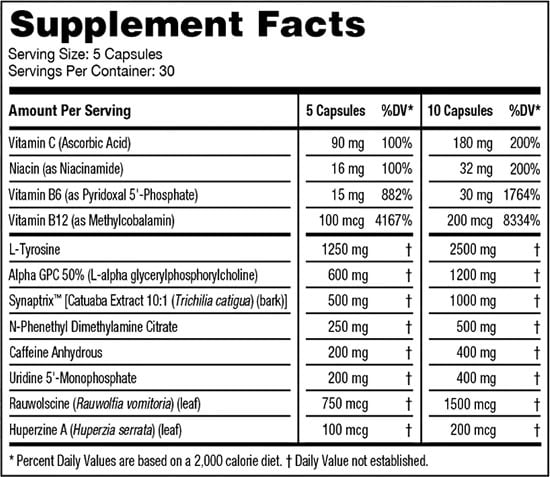 Supplement Facts
Serving Size: 5 Capsules
Servings Per Container: 30

| Amount Per Serving | 5 Capsules | %DV* | 10 Capsules | %DV* |
|---|---|---|---|---|
| Vitamin C (Ascorbic Acid) | 90 mg | 100% | 180 mg | 200% |
| Niacin (as Niacinamide) | 16 mg | 100% | 32 mg | 200% |
| Vitamin B6 (as Pyridoxal 5'-Phosphate) | 15 mg | 882% | 30 mg | 1764% |
| Vitamin B12 (as Methylcobalamin) | 100 mcg | 4167% | 200 mcg | 8334% |
| L-Tyrosine | 1250 mg | † | 2500 mg | † |
| Alpha GPC 50% (L-alpha glycerylphosphorylcholine) | 600 mg | † | 1200 mg | † |
| Synaptrix™ [Catuaba Extract 10:1 (Trichilia catigua) (bark)] | 500 mg | † | 1000 mg | † |
| N-Phenethyl Dimethylamine Citrate | 250 mg | † | 500 mg | † |
| Caffeine Anhydrous | 200 mg | † | 400 mg | † |
| Uridine 5'-Monophosphate | 200 mg | † | 400 mg | † |
| Rauwolscine (Rauwolfia vomitoria) (leaf) | 750 mcg | † | 1500 mcg | † |
| Huperzine A (Huperzia serrata) (leaf) | 100 mcg | † | 200 mcg | † |

* Percent Daily Values are based on a 2,000 calorie diet. † Daily Value not established.